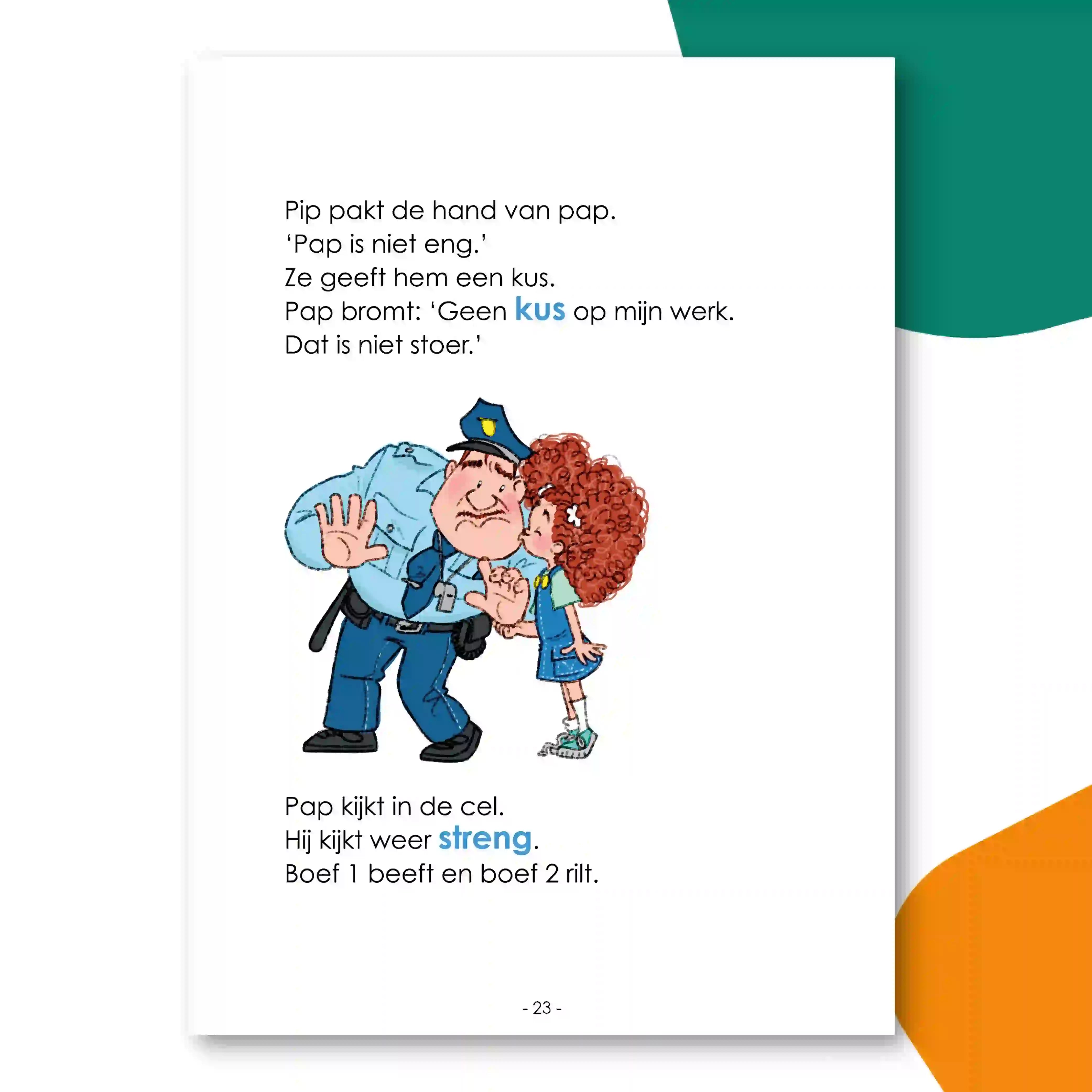 Pip pakt de hand van pap.
‘Pap is niet eng.’
Ze geeft hem een kus.
Pap bromt: ‘Geen kus op mijn werk.
Dat is niet stoer.’

Pap kijkt in de cel.
Hij kijkt weer streng.
Boef 1 beeft en boef 2 rilt.

- 23 -